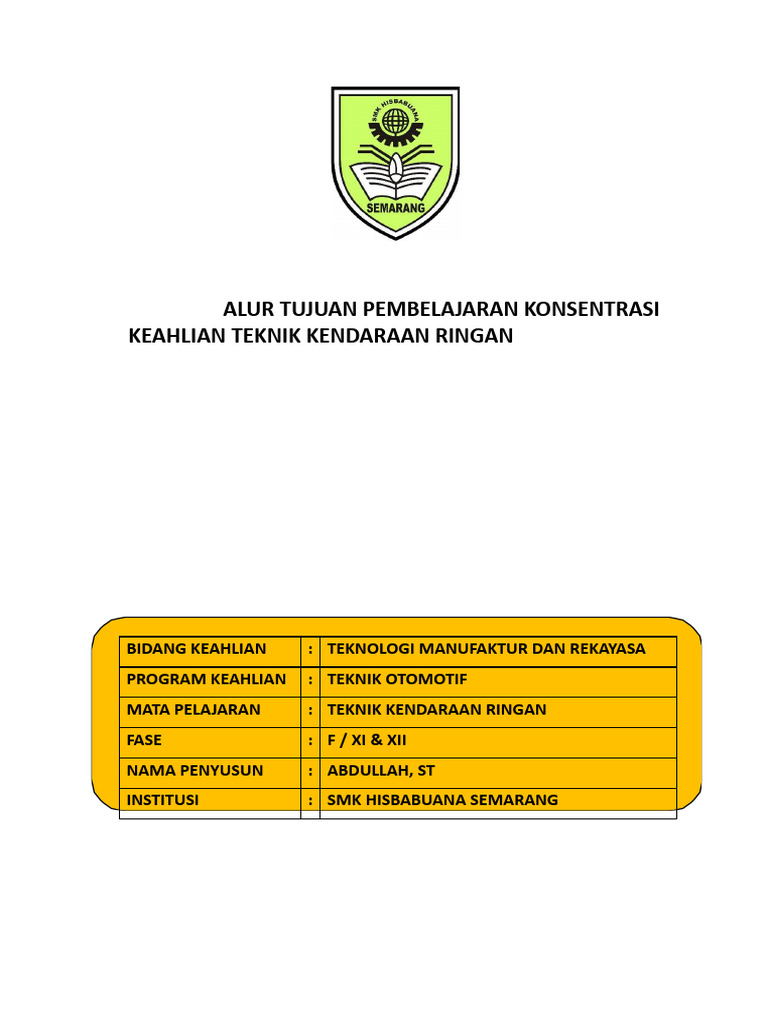 SMK HISBABUANA
SEMARANG

ALUR TUJUAN PEMBELAJARAN KONSENTRASI KEAHLIAN TEKNIK KENDARAAN RINGAN

| BIDANG KEAHLIAN | : | TEKNOLOGI MANUFAKTUR DAN REKAYASA |
|---|---|---|
| PROGRAM KEAHLIAN | : | TEKNIK OTOMOTIF |
| MATA PELAJARAN | : | TEKNIK KENDARAAN RINGAN |
| FASE | : | F / XI & XII |
| NAMA PENYUSUN | : | ABDULLAH, ST |
| INSTITUSI | : | SMK HISBABUANA SEMARANG |